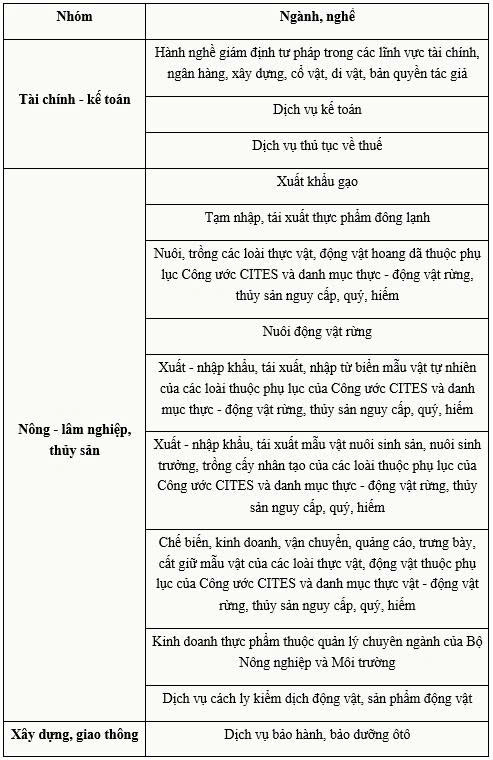 | Nhóm | Ngành, nghề |
|---|---|
| Tài chính - kế toán | Hành nghề giám định tư pháp trong các lĩnh vực tài chính, ngân hàng, xây dựng, cổ vật, di vật, bản quyền tác giả |
| | Dịch vụ kế toán |
| | Dịch vụ thủ tục về thuế |
| Nông - lâm nghiệp, thủy sản | Xuất khẩu gạo |
| | Tạm nhập, tái xuất thực phẩm đông lạnh |
| | Nuôi, trồng các loài thực vật, động vật hoang dã thuộc phụ lục Công ước CITES và danh mục thực - động vật rừng, thủy sản nguy cấp, quý, hiếm |
| | Nuôi động vật rừng |
| | Xuất - nhập khẩu, tái xuất, nhập từ biển mẫu vật tự nhiên của các loài thuộc phụ lục của Công ước CITES và danh mục thực - động vật rừng, thủy sản nguy cấp, quý, hiếm |
| | Xuất - nhập khẩu, tái xuất mẫu vật nuôi sinh sản, nuôi sinh trưởng, trồng cấy nhân tạo của các loài thuộc phụ lục của Công ước CITES và danh mục thực - động vật rừng, thủy sản nguy cấp, quý, hiếm |
| | Chế biến, kinh doanh, vận chuyển, quảng cáo, trưng bày, cất giữ mẫu vật của các loài thực vật, động vật thuộc phụ lục của Công ước CITES và danh mục thực vật - động vật rừng, thủy sản nguy cấp, quý, hiếm |
| | Kinh doanh thực phẩm thuộc quản lý chuyên ngành của Bộ Nông nghiệp và Môi trường |
| | Dịch vụ cách ly kiểm dịch động vật, sản phẩm động vật |
| Xây dựng, giao thông | Dịch vụ bảo hành, bảo dưỡng ôtô |